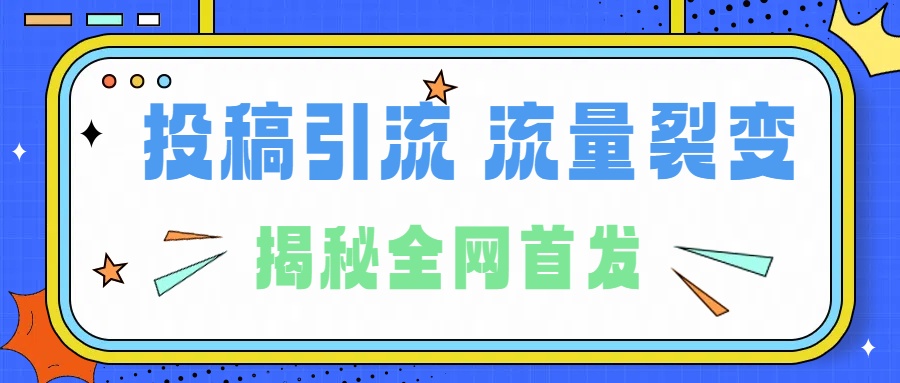 投稿引流 流量裂变

揭秘全网首发